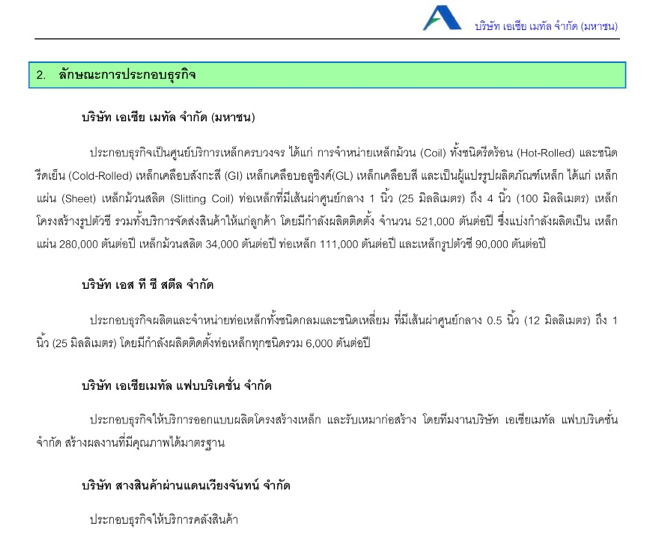 บริษัท เอเชีย เมทัล จำกัด (มหาชน)

2. ลักษณะการประกอบธุรกิจ

บริษัท เอเชีย เมทัล จำกัด (มหาชน)

ประกอบธุรกิจเป็นศูนย์บริการเหล็กครบวงจร ได้แก่ การจำหน่ายเหล็กม้วน (Coil) ทั้งชนิดรีดร้อน (Hot-Rolled) และชนิดรีดเย็น (Cold-Rolled) เหล็กเคลือบสังกะสี (GI) เหล็กเคลือบอลูซิงค์(GL) เหล็กเคลือบสี และเป็นผู้แปรรูปผลิตภัณฑ์เหล็ก ได้แก่ เหล็กแผ่น (Sheet) เหล็กม้วนสลิต (Slitting Coil) ท่อเหล็กที่มีเส้นผ่าศูนย์กลาง 1 นิ้ว (25 มิลลิเมตร) ถึง 4 นิ้ว (100 มิลลิเมตร) เหล็กโครงสร้างรูปตัวซี รวมทั้งบริการจัดส่งสินค้าให้แก่ลูกค้า โดยมีกำลังผลิตติดตั้ง จำนวน 521,000 ตันต่อปี ซึ่งแบ่งกำลังผลิตเป็น เหล็กแผ่น 280,000 ตันต่อปี เหล็กม้วนสลิต 34,000 ตันต่อปี ท่อเหล็ก 111,000 ตันต่อปี และเหล็กรูปตัวซี 90,000 ตันต่อปี

บริษัท เอส ที ซี สตีล จำกัด

ประกอบธุรกิจผลิตและจำหน่ายท่อเหล็กทั้งชนิดกลมและชนิดเหลี่ยม ที่มีเส้นผ่าศูนย์กลาง 0.5 นิ้ว (12 มิลลิเมตร) ถึง 1 นิ้ว (25 มิลลิเมตร) โดยมีกำลังผลิตติดตั้งท่อเหล็กทุกชนิดรวม 6,000 ตันต่อปี

บริษัท เอเชียเมทัล แฟบบริเคชั่น จำกัด

ประกอบธุรกิจให้บริการออกแบบผลิตโครงสร้างเหล็ก และรับเหมาก่อสร้าง โดยทีมงานบริษัท เอเชียเมทัล แฟบบริเคชั่น จำกัด สร้างผลงานที่มีคุณภาพได้มาตรฐาน

บริษัท สางสินค้าผ่านแดนเวียงจันทน์ จำกัด

ประกอบธุรกิจให้บริการคลังสินค้า